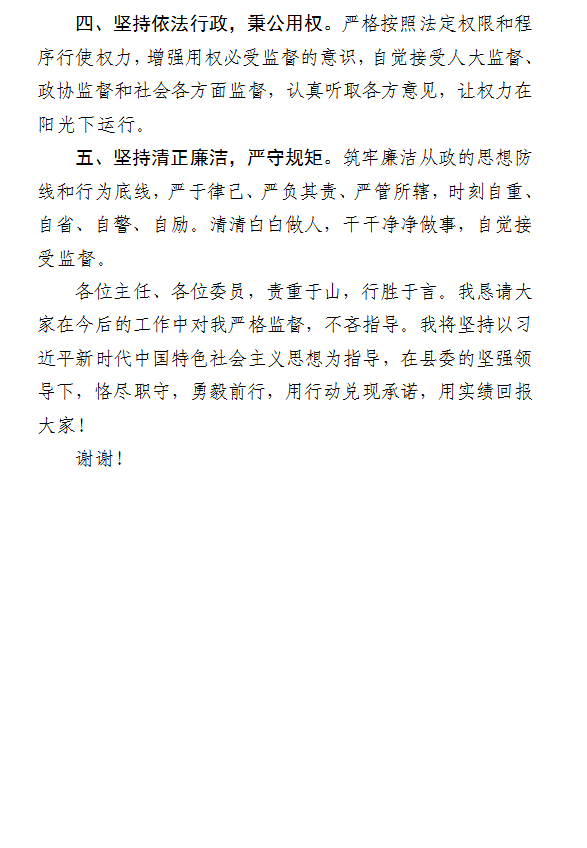 四、坚持依法行政，秉公用权。严格按照法定权限和程序行使权力，增强用权必受监督的意识，自觉接受人大监督、政协监督和社会各方面监督，认真听取各方意见，让权力在阳光下运行。

五、坚持清正廉洁，严守规矩。筑牢廉洁从政的思想防线和行为底线，严于律己、严负其责、严管所辖，时刻自重、自省、自警、自励。清清白白做人，干干净净做事，自觉接受监督。

各位主任、各位委员，责重于山，行胜于言。我恳请大家在今后的工作中对我严格监督，不吝指导。我将坚持以习近平新时代中国特色社会主义思想为指导，在县委的坚强领导下，恪尽职守，勇毅前行，用行动兑现承诺，用实绩回报大家！

谢谢！